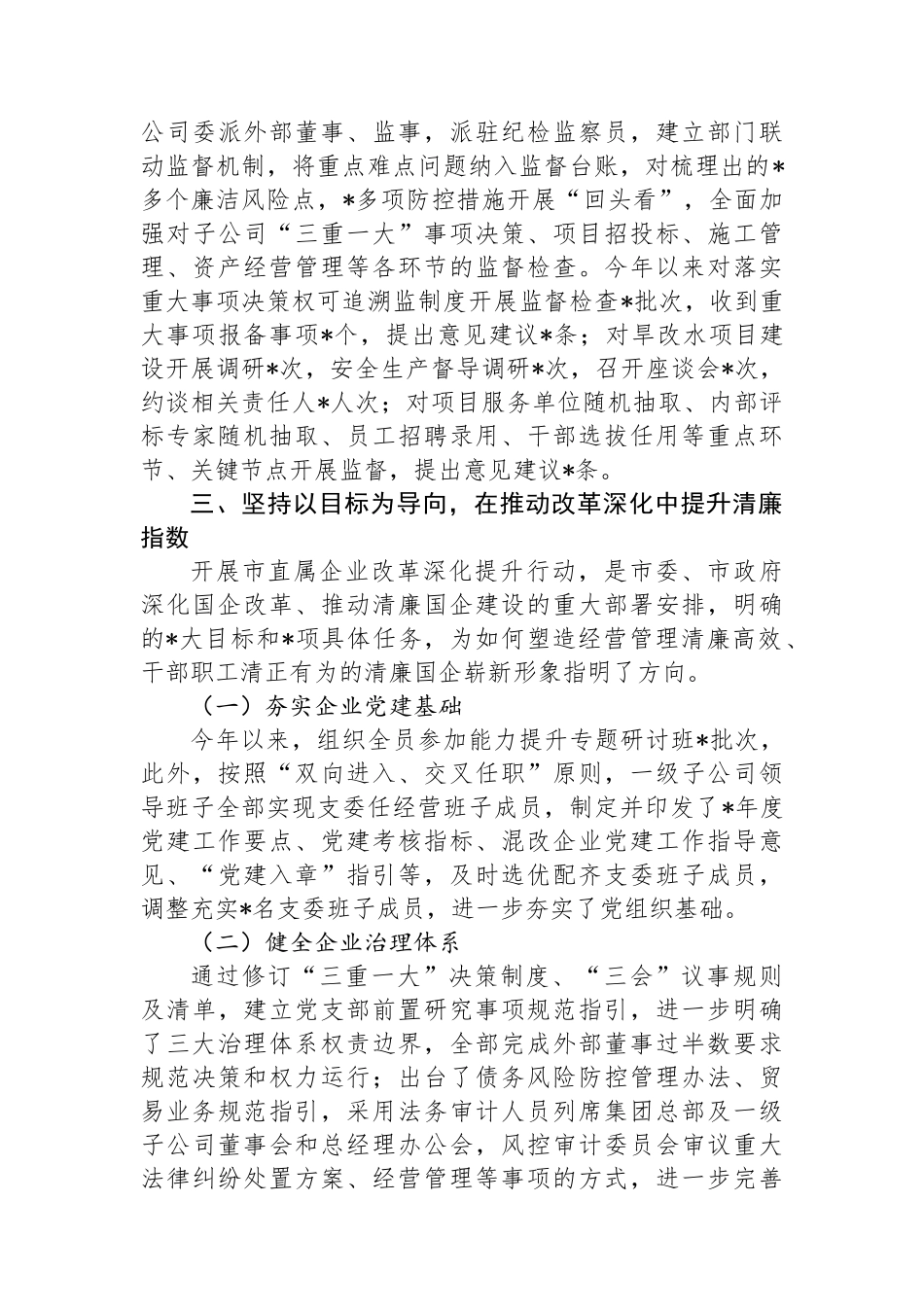 公司委派外部董事、监事，派驻纪检监察员，建立部门联动监督机制，将重点难点问题纳入监督台账，对梳理出的*多个廉洁风险点，*多项防控措施开展“回头看”，全面加强对子公司“三重一大”事项决策、项目招投标、施工管理、资产经营管理等各环节的监督检查。今年以来对落实重大事项决策权可追溯监制度开展监督检查*批次，收到重大事项报备事项*个，提出意见建议*条；对旱改水项目建设开展调研*次，安全生产督导调研*次，召开座谈会*次，约谈相关责任人*人次；对项目服务单位随机抽取、内部评标专家随机抽取、员工招聘录用、干部选拔任用等重点环节、关键节点开展监督，提出意见建议*条。

三、坚持以目标为导向，在推动改革深化中提升清廉指数

开展市直属企业改革深化提升行动，是市委、市政府深化国企改革、推动清廉国企建设的重大部署安排，明确的*大目标和*项具体任务，为如何塑造经营管理清廉高效、干部职工清正有为的清廉国企崭新形象指明了方向。

（一）夯实企业党建基础

今年以来，组织全员参加能力提升专题研讨班*批次，此外，按照“双向进入、交叉任职”原则，一级子公司领导班子全部实现支委任经营班子成员，制定并印发了*年度党建工作要点、党建考核指标、混改企业党建工作指导意见、“党建入章”指引等，及时选优配齐支委班子成员，调整充实*名支委班子成员，进一步夯实了党组织基础。

（二）健全企业治理体系

通过修订“三重一大”决策制度、“三会”议事规则及清单，建立党支部前置研究事项规范指引，进一步明确了三大治理体系权责边界，全部完成外部董事过半数要求规范决策和权力运行；出台了债务风险防控管理办法、贸易业务规范指引，采用法务审计人员列席集团总部及一级子公司董事会和总经理办公会，风控审计委员会审议重大法律纠纷处置方案、经营管理等事项的方式，进一步完善